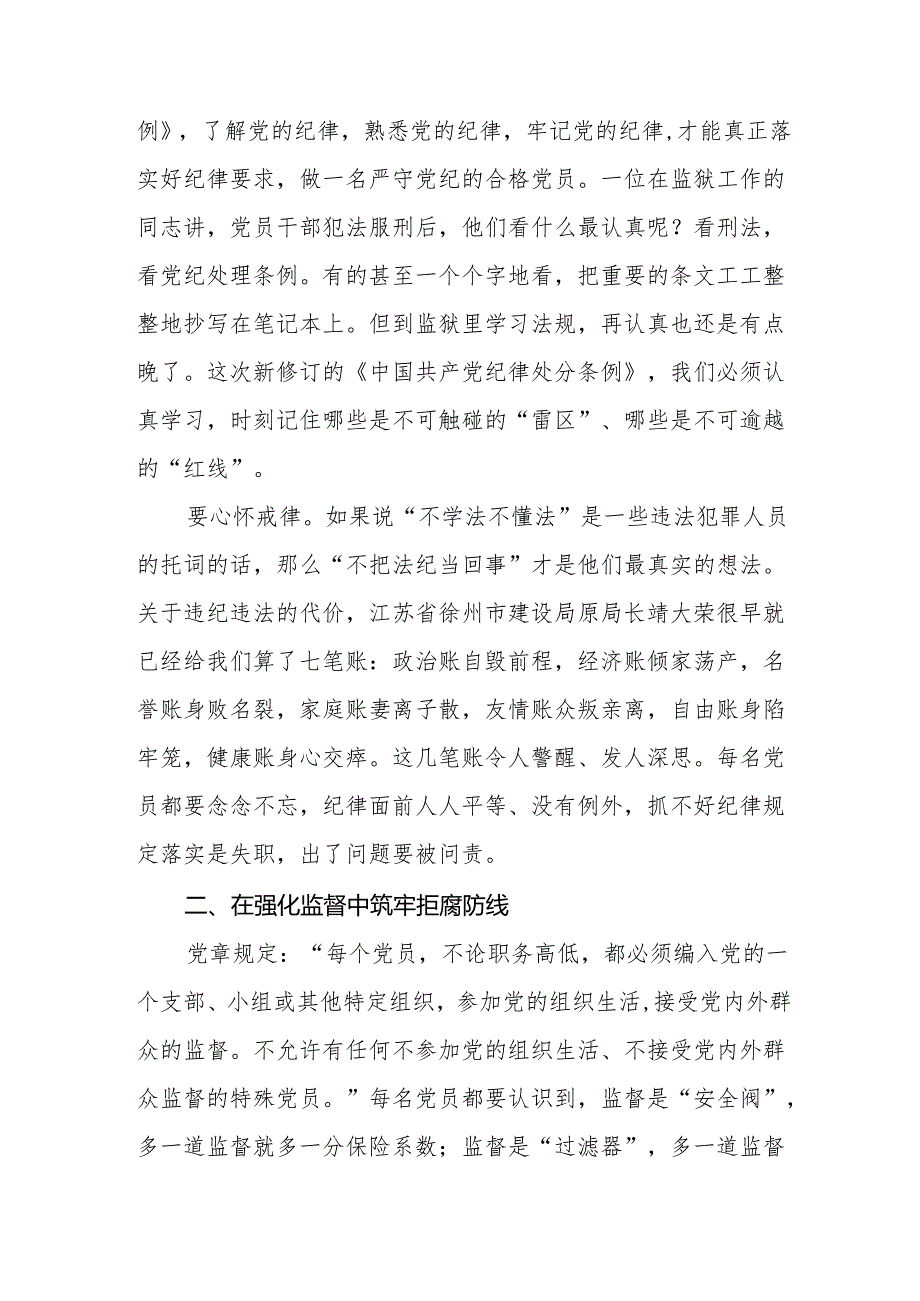 例》，了解党的纪律，熟悉党的纪律，牢记党的纪律，才能真正落实好纪律要求，做一名严守党纪的合格党员。一位在监狱工作的同志讲，党员干部犯法服刑后，他们看什么最认真呢？看刑法，看党纪处理条例。有的甚至一个个字地看，把重要的条文工工整整地抄写在笔记本上。但到监狱里学习法规，再认真也还是有点晚了。这次新修订的《中国共产党纪律处分条例》，我们必须认真学习，时刻记住哪些是不可触碰的“雷区”、哪些是不可逾越的“红线”。

要心怀戒律。如果说“不学法不懂法”是一些违法犯罪人员的托词的话，那么“不把法纪当回事”才是他们最真实的想法。关于违纪违法的代价，江苏省徐州市建设局原局长靖大荣很早就已经给我们算了七笔账：政治账自毁前程，经济账倾家荡产，名誉账身败名裂，家庭账妻离子散，友情账众叛亲离，自由账身陷牢笼，健康账身心交瘁。这几笔账令人警醒、发人深思。每名党员都要念念不忘，纪律面前人人平等、没有例外，抓不好纪律规定落实是失职，出了问题要被问责。

二、在强化监督中筑牢拒腐防线

党章规定：“每个党员，不论职务高低，都必须编入党的一个支部、小组或其他特定组织，参加党的组织生活，接受党内外群众的监督。不允许有任何不参加党的组织生活、不接受党内外群众监督的特殊党员。”每名党员都要认识到，监督是“安全阀”，多一道监督就多一分保险系数；监督是“过滤器”，多一道监督